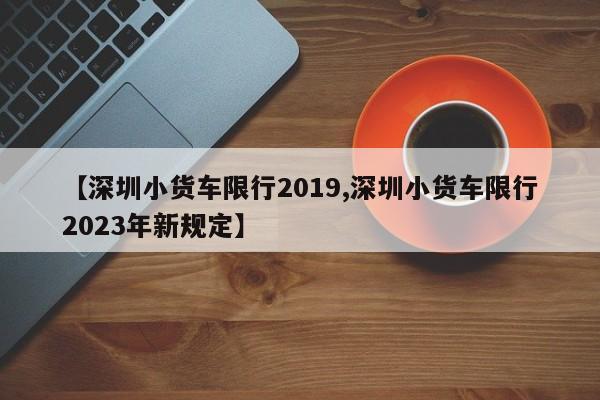 【深圳小货车限行2019,深圳小货车限行2023年新规定】